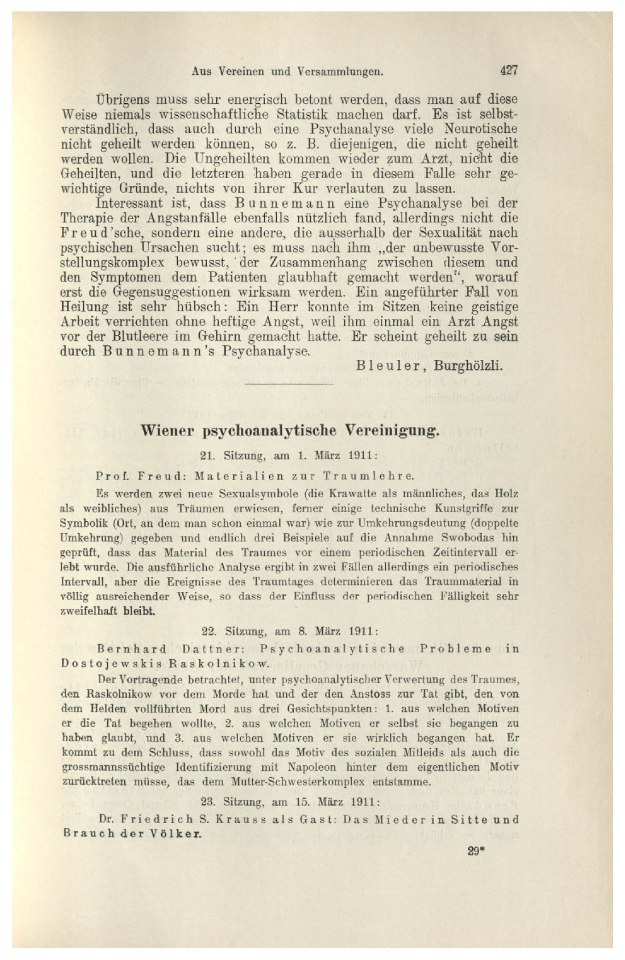 Aus Vereinen und Versammlungen. 427

Übrigens muss sehr energisch betont werden, dass man auf diese Weise niemals wissenschaftliche Statistik machen darf. Es ist selbstverständlich, dass auch durch eine Psychanalyse viele Neurotische nicht geheilt werden können, so z. B. diejenigen, die nicht geheilt werden wollen. Die Ungeheilten kommen wieder zum Arzt, nicht die Geheilten, und die letzteren haben gerade in diesem Falle sehr gewichtige Gründe, nichts von ihrer Kur verlauten zu lassen.

Interessant ist, dass Bunnemann eine Psychanalyse bei der Therapie der Angstanfälle ebenfalls nützlich fand, allerdings nicht die Freud'sche, sondern eine andere, die ausserhalb der Sexualität nach psychischen Ursachen sucht; es muss nach ihm „der unbewusste Vorstellungskomplex bewusst, der Zusammenhang zwischen diesem und den Symptomen dem Patienten glaubhaft gemacht werden", worauf erst die Gegensuggestionen wirksam werden. Ein angeführter Fall von Heilung ist sehr hübsch: Ein Herr konnte im Sitzen keine geistige Arbeit verrichten ohne heftige Angst, weil ihm einmal ein Arzt Angst vor der Blutleere im Gehirn gemacht hatte. Er scheint geheilt zu sein durch Bunnemann's Psychanalyse.

Bleuler, Burghölzli.

Wiener psychoanalytische Vereinigung.

21. Sitzung, am 1. März 1911:

Prof. Freud: Materialien zur Traumlehre.

Es werden zwei neue Sexualsymbole (die Krawatte als männliches, das Holz als weibliches) aus Träumen erwiesen, ferner einige technische Kunstgriffe zur Symbolik (Ort, an dem man schon einmal war) wie zur Umkehrungsdeutung (doppelte Umkehrung) gegeben und endlich drei Beispiele auf die Annahme Swobodas hin geprüft, dass das Material des Traumes vor einem periodischen Zeitintervall erlebt wurde. Die ausführliche Analyse ergibt in zwei Fällen allerdings ein periodisches Intervall, aber die Ereignisse des Traumtages determinieren das Traummaterial in völlig ausreichender Weise, so dass der Einfluss der periodischen Fälligkeit sehr zweifelhaft bleibt.

22. Sitzung, am 8. März 1911:

Bernhard Dattner: Psychoanalytische Probleme in Dostojewskis Raskolnikow.

Der Vortragende betrachtet, unter psychoanalytischer Verwertung des Traumes, den Raskolnikow vor dem Morde hat und der den Anstoss zur Tat gibt, den von dem Helden vollführten Mord aus drei Gesichtspunkten: 1. aus welchen Motiven er die Tat begehen wollte, 2. aus welchen Motiven er selbst sie begangen zu haben glaubt, und 3. aus welchen Motiven er sie wirklich begangen hat. Er kommt zu dem Schluss, dass sowohl das Motiv des sozialen Mitleids als auch die grossmannssüchtige Identifizierung mit Napoleon hinter dem eigentlichen Motiv zurücktreten müsse, das dem Mutter-Schwesterkomplex entstamme.

23. Sitzung, am 15. März 1911:

Dr. Friedrich S. Krauss als Gast: Das Mieder in Sitte und Brauch der Völker.

29*